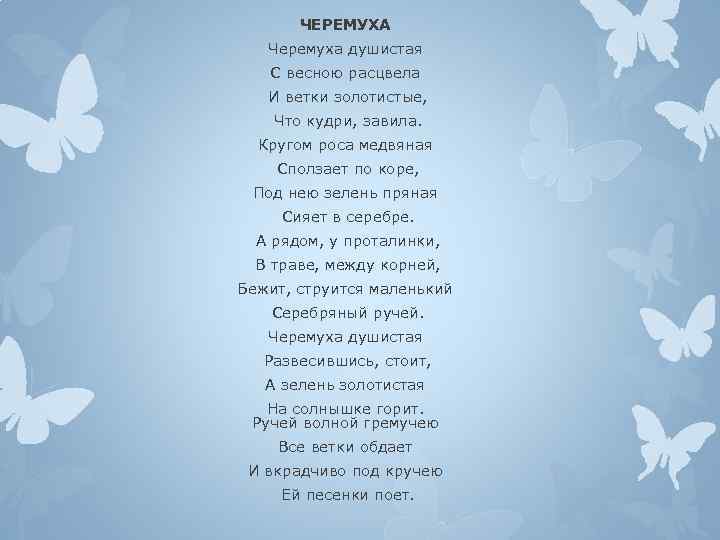 ЧЕРЕМУХА

Черемуха душистая
С весною расцвела
И ветки золотистые,
Что кудри, завила.
Кругом роса медвяная
Сползает по коре,
Под нею зелень пряная
Сияет в серебре.
А рядом, у проталинки,
В траве, между корней,
Бежит, струится маленький
Серебряный ручей.
Черемуха душистая
Развесившись, стоит,
А зелень золотистая
На солнышке горит.
Ручей волной гремучею
Все ветки обдает
И вкрадчиво под кручею
Ей песенки поет.